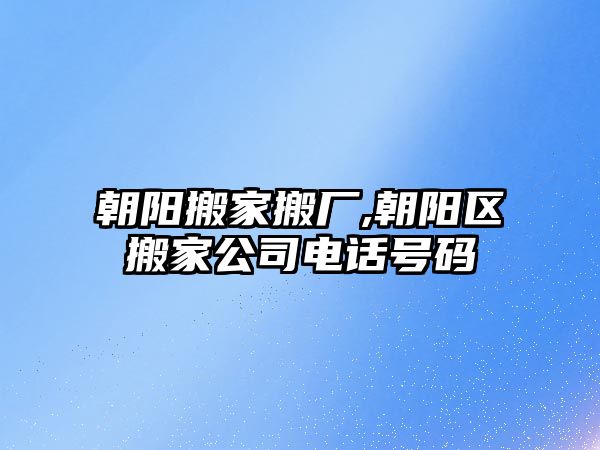 朝阳搬家搬厂,朝阳区搬家公司电话号码